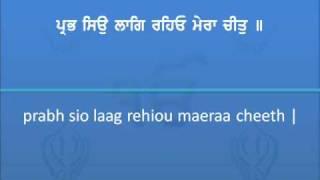 ਪ੍ਰਭ ਸਿਉ ਲਾਗਿ ਰਹਿਓ ਮੇਰਾ ਚੀਤੁ ॥

prabh sio laag rehiou maeraa cheeth |